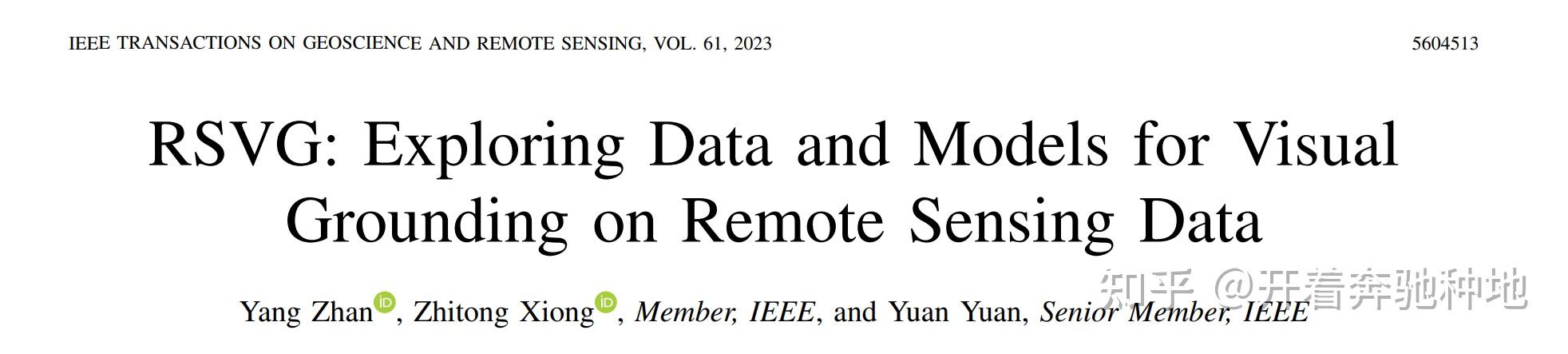 IEEE TRANSACTIONS ON GEOSCIENCE AND REMOTE SENSING, VOL. 61, 2023 5604513

RSVG: Exploring Data and Models for Visual Grounding on Remote Sensing Data

Yang Zhan, Zhitong Xiong, Member, IEEE, and Yuan Yuan, Senior Member, IEEE

知乎 @开着奔驰种地